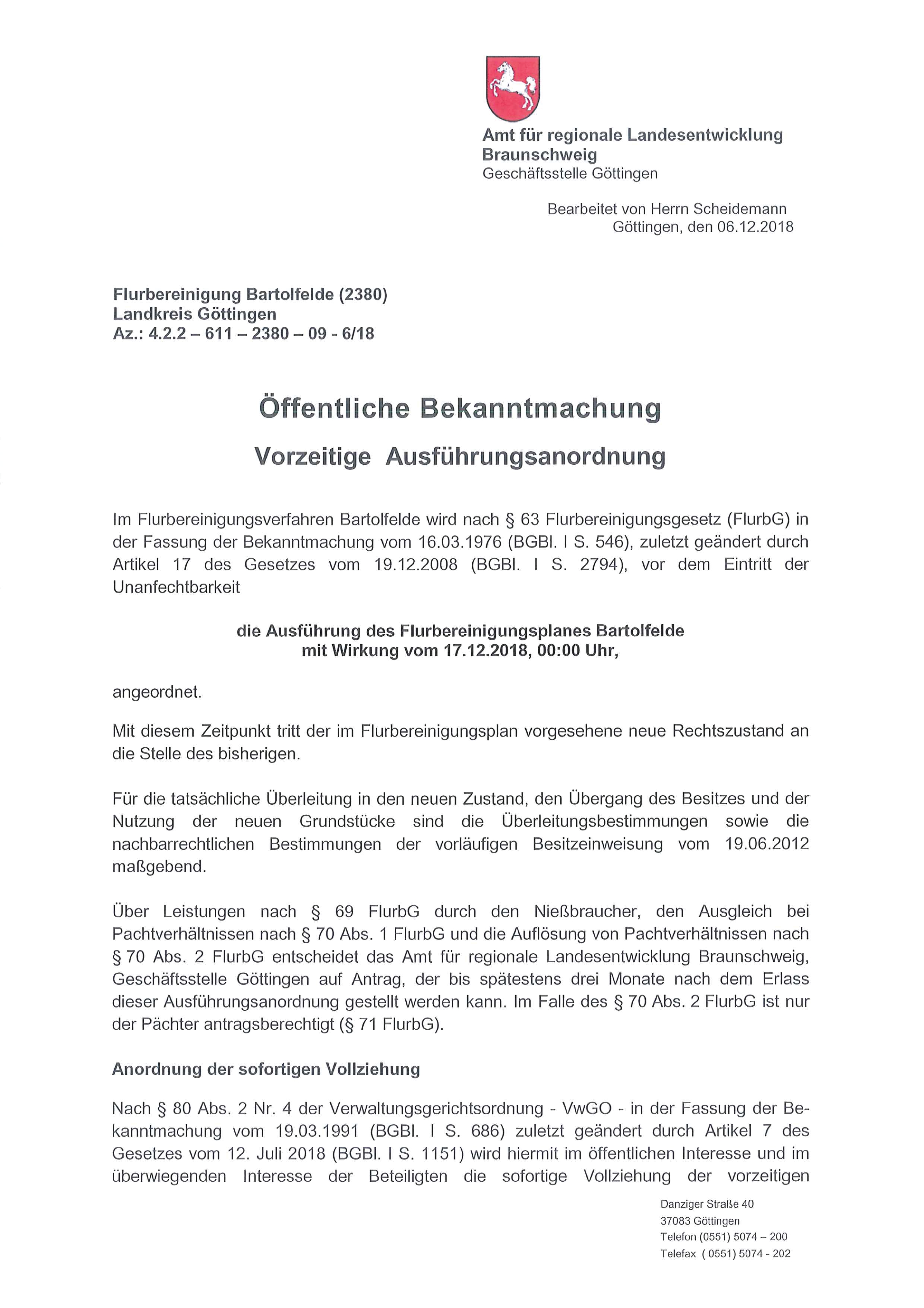 Amt für regionale Landesentwicklung
Braunschweig
Geschäftsstelle Göttingen

Bearbeitet von Herrn Scheidemann
Göttingen, den 06.12.2018

Flurbereinigung Bartolfelde (2380)
Landkreis Göttingen
Az.: 4.2.2 – 611 – 2380 – 09 - 6/18

Öffentliche Bekanntmachung

Vorzeitige Ausführungsanordnung

Im Flurbereinigungsverfahren Bartolfelde wird nach § 63 Flurbereinigungsgesetz (FlurbG) in der Fassung der Bekanntmachung vom 16.03.1976 (BGBl. I S. 546), zuletzt geändert durch Artikel 17 des Gesetzes vom 19.12.2008 (BGBl. I S. 2794), vor dem Eintritt der Unanfechtbarkeit

die Ausführung des Flurbereinigungsplanes Bartolfelde
mit Wirkung vom 17.12.2018, 00:00 Uhr,

angeordnet.

Mit diesem Zeitpunkt tritt der im Flurbereinigungsplan vorgesehene neue Rechtszustand an die Stelle des bisherigen.

Für die tatsächliche Überleitung in den neuen Zustand, den Übergang des Besitzes und der Nutzung der neuen Grundstücke sind die Überleitungsbestimmungen sowie die nachbarrechtlichen Bestimmungen der vorläufigen Besitzeinweisung vom 19.06.2012 maßgebend.

Über Leistungen nach § 69 FlurbG durch den Nießbraucher, den Ausgleich bei Pachtverhältnissen nach § 70 Abs. 1 FlurbG und die Auflösung von Pachtverhältnissen nach § 70 Abs. 2 FlurbG entscheidet das Amt für regionale Landesentwicklung Braunschweig, Geschäftsstelle Göttingen auf Antrag, der bis spätestens drei Monate nach dem Erlass dieser Ausführungsanordnung gestellt werden kann. Im Falle des § 70 Abs. 2 FlurbG ist nur der Pächter antragsberechtigt (§ 71 FlurbG).

Anordnung der sofortigen Vollziehung

Nach § 80 Abs. 2 Nr. 4 der Verwaltungsgerichtsordnung - VwGO - in der Fassung der Bekanntmachung vom 19.03.1991 (BGBl. I S. 686) zuletzt geändert durch Artikel 7 des Gesetzes vom 12. Juli 2018 (BGBl. I S. 1151) wird hiermit im öffentlichen Interesse und im überwiegenden Interesse der Beteiligten die sofortige Vollziehung der vorzeitigen

Danziger Straße 40
37083 Göttingen
Telefon (0551) 5074 – 200
Telefax ( 0551) 5074 - 202